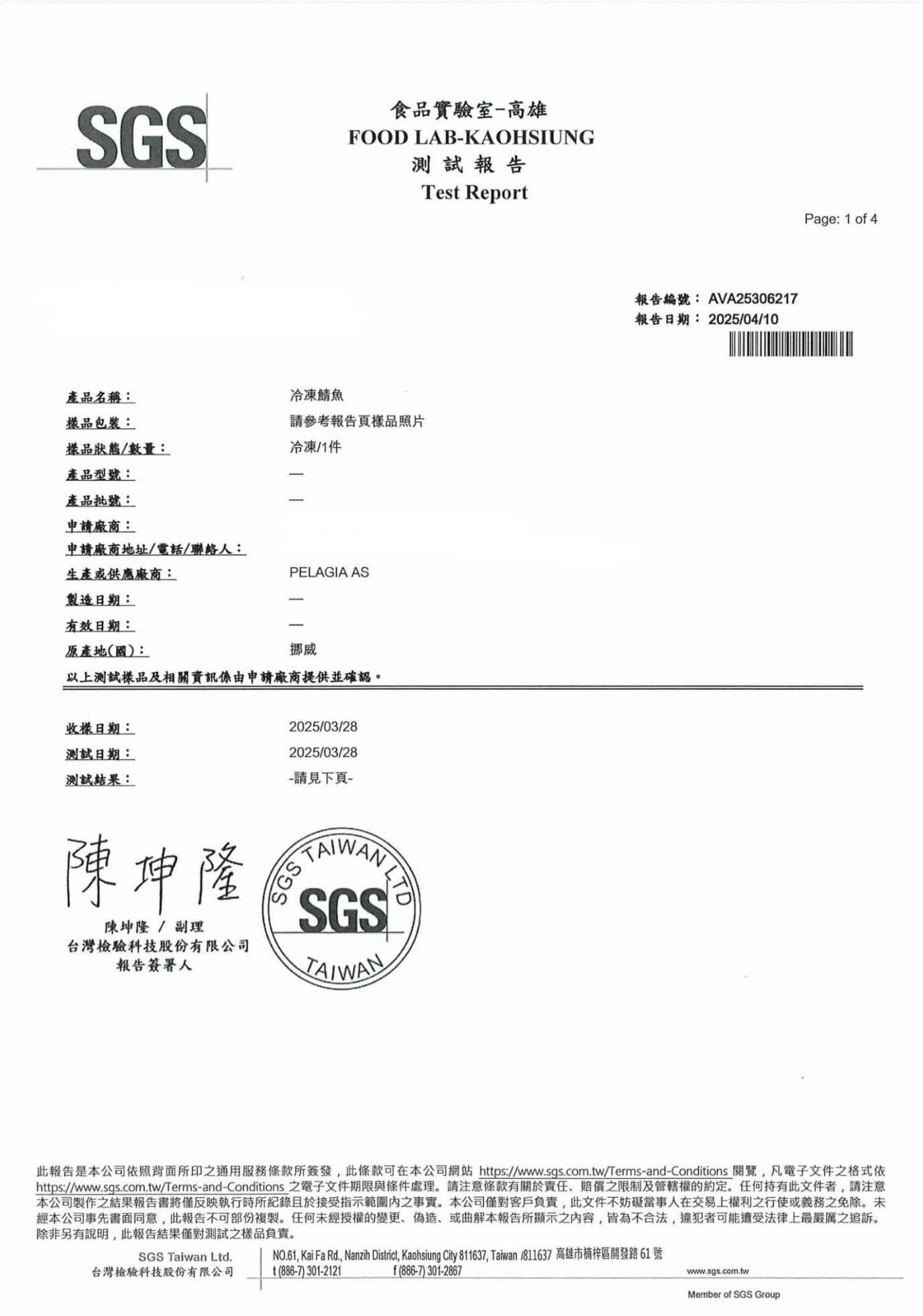 SGS

食品實驗室-高雄
FOOD LAB-KAOHSIUNG
測 試 報 告
Test Report

Page: 1 of 4

報告編號： AVA25306217
報告日期： 2025/04/10

產品名稱： 冷凍鯖魚
樣品包裝： 請參考報告頁樣品照片
樣品狀態/數量： 冷凍/1件
產品型號： —
產品批號： —
申請廠商：
申請廠商地址/電話/聯絡人：
生產或供應廠商： PELAGIA AS
製造日期： —
有效日期： —
原產地(國)： 挪威
以上測試樣品及相關資訊係由申請廠商提供並確認。

收樣日期： 2025/03/28
測試日期： 2025/03/28
測試結果： -請見下頁-

陳坤隆

陳坤隆 / 副理
台灣檢驗科技股份有限公司
報告簽署人

SGS TAIWAN LTD
SGS
TAIWAN

此報告是本公司依照背面所印之通用服務條款所簽發，此條款可在本公司網站 https://www.sgs.com.tw/Terms-and-Conditions 閱覽，凡電子文件之格式依 https://www.sgs.com.tw/Terms-and-Conditions 之電子文件期限與條件處理。請注意條款有關於責任、賠償之限制及管轄權的約定。任何持有此文件者，請注意本公司製作之結果報告書將僅反映執行時所紀錄且於接受指示範圍內之事實。本公司僅對客戶負責，此文件不妨礙當事人在交易上權利之行使或義務之免除。未經本公司事先書面同意，此報告不可部份複製。任何未經授權的變更、偽造、或曲解本報告所顯示之內容，皆為不合法，違犯者可能遭受法律上最嚴厲之追訴。除非另有說明，此報告結果僅對測試之樣品負責。

SGS Taiwan Ltd.
台灣檢驗科技股份有限公司
NO.61, Kai Fa Rd., Nanzih District, Kaohsiung City 811637, Taiwan /811637 高雄市楠梓區開發路 61 號
t (886-7) 301-2121 f (886-7) 301-2867
www.sgs.com.tw
Member of SGS Group